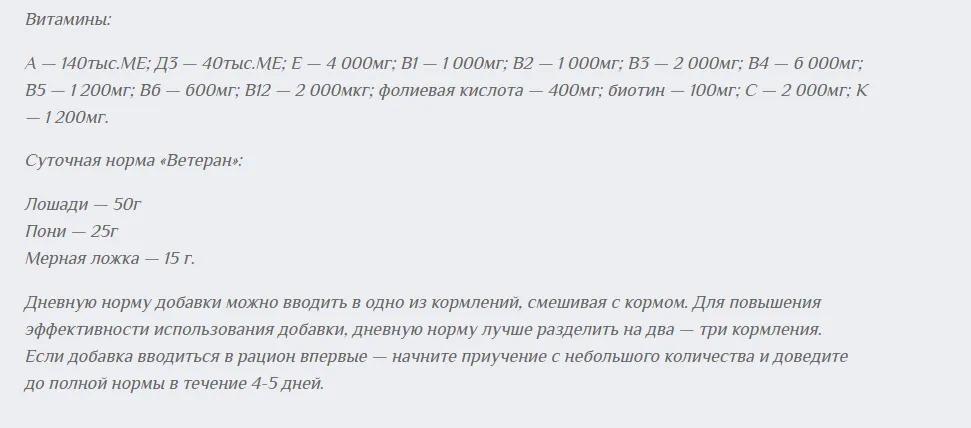 Витамины:

А — 140тыс.МЕ; Д3 — 40тыс.МЕ; Е — 4 000мг; В1 — 1 000мг; В2 — 1 000мг; В3 — 2 000мг; В4 — 6 000мг; В5 — 1 200мг; В6 — 600мг; В12 — 2 000мкг; фолиевая кислота — 400мг; биотин — 100мг; С — 2 000мг; К — 1 200мг.

Суточная норма «Ветеран»:

Лошади — 50г
Пони — 25г
Мерная ложка — 15 г.

Дневную норму добавки можно вводить в одно из кормлений, смешивая с кормом. Для повышения эффективности использования добавки, дневную норму лучше разделить на два — три кормления. Если добавка вводиться в рацион впервые — начните приучение с небольшого количества и доведите до полной нормы в течение 4-5 дней.